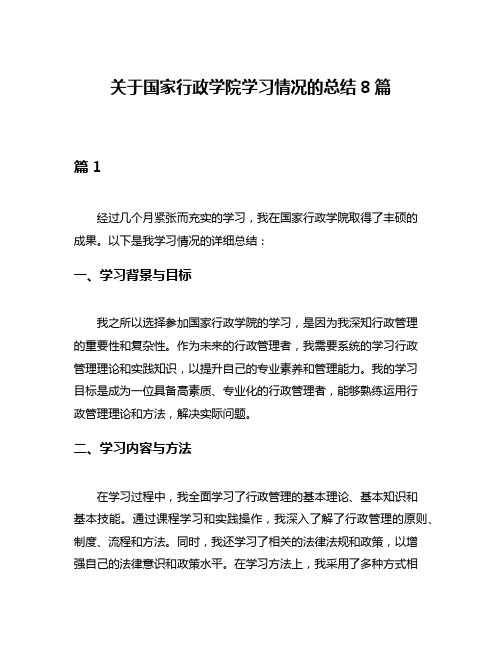 关于国家行政学院学习情况的总结 8 篇

篇 1

经过几个月紧张而充实的学习，我在国家行政学院取得了丰硕的成果。以下是我学习情况的详细总结：

一、学习背景与目标

我之所以选择参加国家行政学院的学习，是因为我深知行政管理的重要性和复杂性。作为未来的行政管理者，我需要系统的学习行政管理理论和实践知识，以提升自己的专业素养和管理能力。我的学习目标是成为一位具备高素质、专业化的行政管理者，能够熟练运用行政管理理论和方法，解决实际问题。

二、学习内容与方法

在学习过程中，我全面学习了行政管理的基本理论、基本知识和基本技能。通过课程学习和实践操作，我深入了解了行政管理的原则、制度、流程和方法。同时，我还学习了相关的法律法规和政策，以增强自己的法律意识和政策水平。在学习方法上，我采用了多种方式相